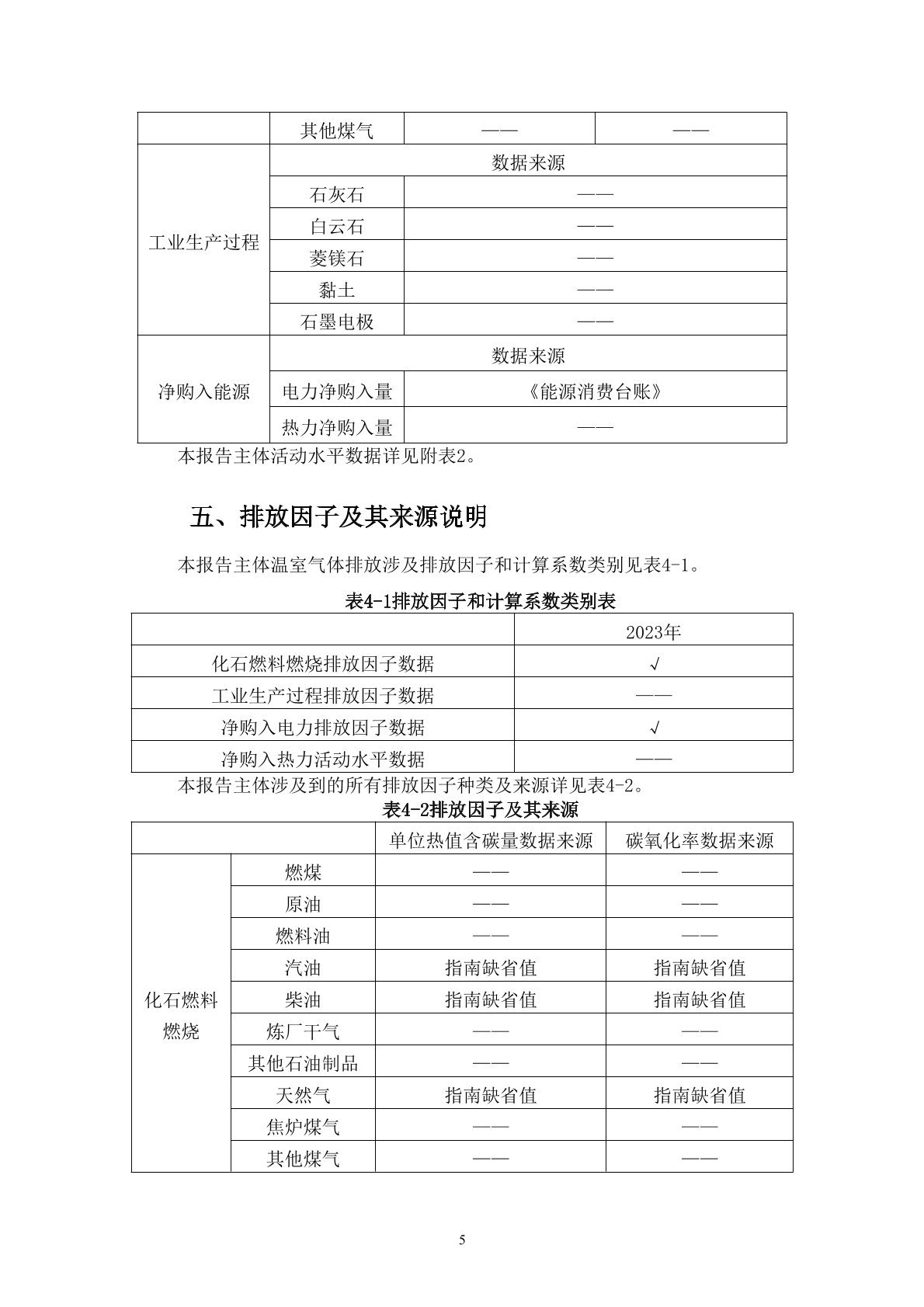 |  | 其他煤气 | —— | —— |
|---|---|---|---|
| 工业生产过程 | 数据来源 | | |
| | 石灰石 | —— | |
| | 白云石 | —— | |
| | 菱镁石 | —— | |
| | 黏土 | —— | |
| | 石墨电极 | —— | |
| 净购入能源 | 数据来源 | | |
| | 电力净购入量 | 《能源消费台账》 | |
| | 热力净购入量 | —— | |

本报告主体活动水平数据详见附表2。

五、排放因子及其来源说明

本报告主体温室气体排放涉及排放因子和计算系数类别见表4-1。

表4-1排放因子和计算系数类别表

|  | 2023年 |
|---|---|
| 化石燃料燃烧排放因子数据 | √ |
| 工业生产过程排放因子数据 | —— |
| 净购入电力排放因子数据 | √ |
| 净购入热力活动水平数据 | —— |

本报告主体涉及到的所有排放因子种类及来源详见表4-2。

表4-2排放因子及其来源

|  |  | 单位热值含碳量数据来源 | 碳氧化率数据来源 |
|---|---|---|---|
| 化石燃料燃烧 | 燃煤 | —— | —— |
| | 原油 | —— | —— |
| | 燃料油 | —— | —— |
| | 汽油 | 指南缺省值 | 指南缺省值 |
| | 柴油 | 指南缺省值 | 指南缺省值 |
| | 炼厂干气 | —— | —— |
| | 其他石油制品 | —— | —— |
| | 天然气 | 指南缺省值 | 指南缺省值 |
| | 焦炉煤气 | —— | —— |
| | 其他煤气 | —— | —— |

5